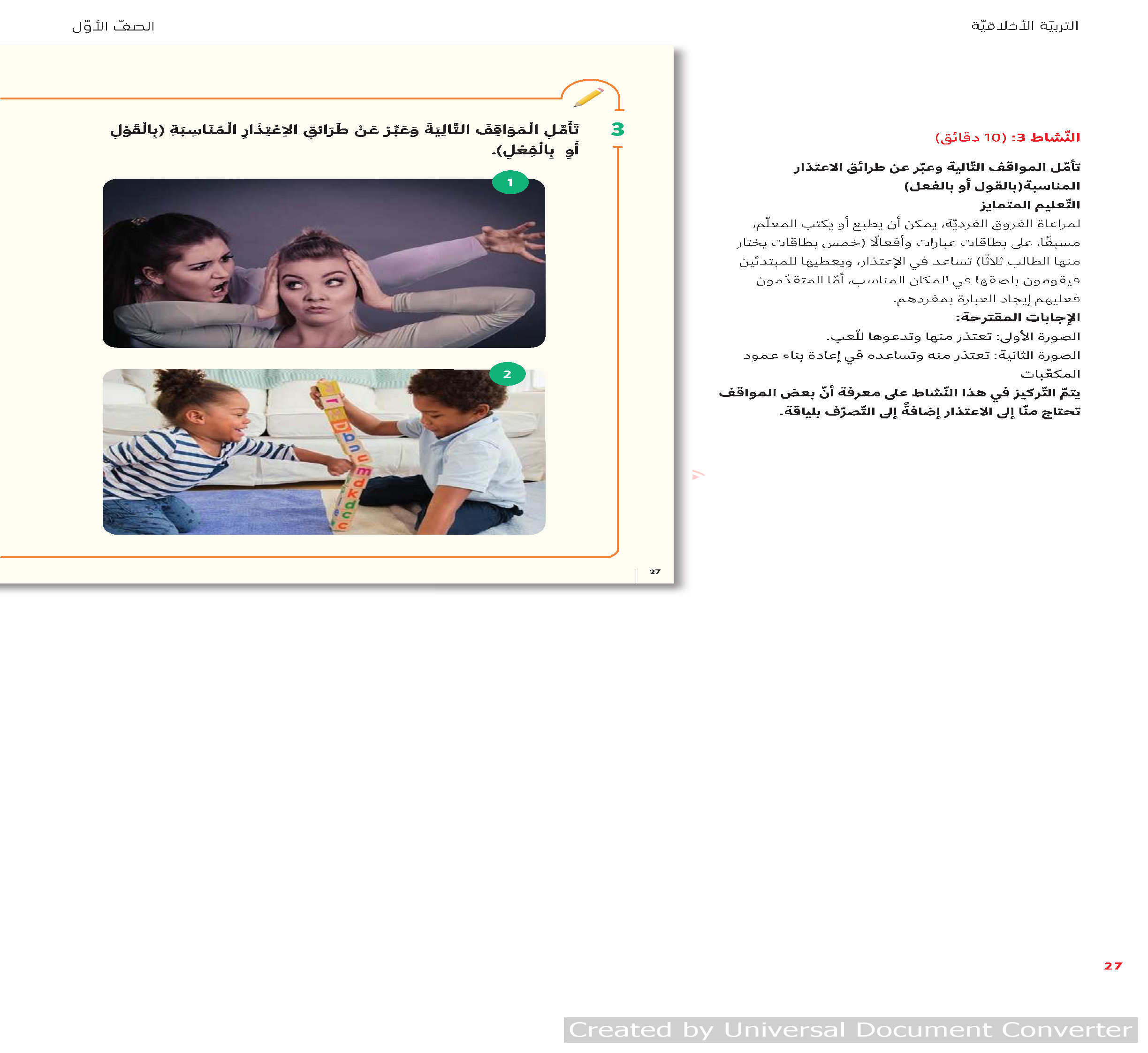 التربيّة الأخلاقيّة

الصفّ الأوّل

النّشاط 3: (10 دقائق)

تأمّل المواقف التّالية وعبّر عن طرائق الاعتذار المناسبة(بالقول أو بالفعل)

التّعليم المتمايز

لمراعاة الفروق الفرديّة، يمكن أن يطبع أو يكتب المعلّم، مسبقًا، على بطاقات عبارات وأفعالًا (خمس بطاقات يختار منها الطالب ثلاثًا) تساعد في الإعتذار، ويعطيها للمبتدئين فيقومون بلصقها في المكان المناسب، أمّا المتقدّمون فعليهم إيجاد العبارة بمفردهم.

الإجابات المقترحة:

الصورة الأولى: تعتذر منها وتدعوها للّعب.

الصورة الثانية: تعتذر منه وتساعده في إعادة بناء عمود المكعّبات

يتمّ التّركيز في هذا النّشاط على معرفة أنّ بعض المواقف تحتاج منّا إلى الاعتذار إضافةً إلى التّصرّف بلياقة.

3 تَأَمَّلِ الْمَوَاقِفَ التَّالِيَةَ وَعَبِّرْ عَنْ طَرَائِقِ الاِعْتِذَارِ الْمُنَاسِبَةِ (بِالْقَوْلِ أَوِ بِالْفِعْلِ).

1

2

27

27

Created by Universal Document Converter